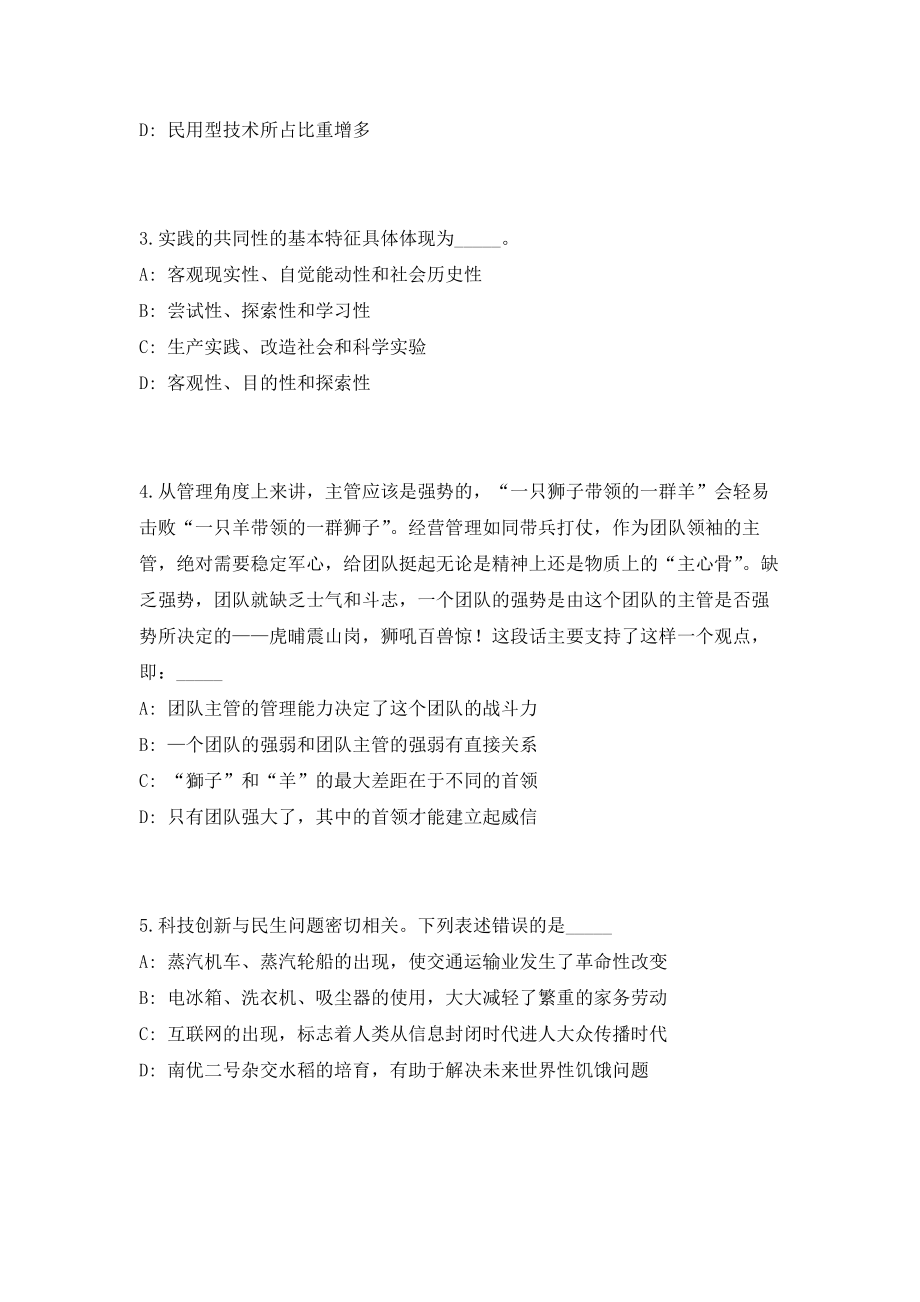 D: 民用型技术所占比重增多

3.实践的共同性的基本特征具体体现为_____。
A: 客观现实性、自觉能动性和社会历史性
B: 尝试性、探索性和学习性
C: 生产实践、改造社会和科学实验
D: 客观性、目的性和探索性

4.从管理角度上来讲，主管应该是强势的，“一只狮子带领的一群羊”会轻易击败“一只羊带领的一群狮子”。经营管理如同带兵打仗，作为团队领袖的主管，绝对需要稳定军心，给团队挺起无论是精神上还是物质上的“主心骨”。缺乏强势，团队就缺乏士气和斗志，一个团队的强势是由这个团队的主管是否强势所决定的——虎啸震山岗，狮吼百兽惊！这段话主要支持了这样一个观点，即：_____
A: 团队主管的管理能力决定了这个团队的战斗力
B: 一个团队的强弱和团队主管的强弱有直接关系
C: “狮子”和“羊”的最大差距在于不同的首领
D: 只有团队强大了，其中的首领才能建立起威信

5.科技创新与民生问题密切相关。下列表述错误的是_____
A: 蒸汽机车、蒸汽轮船的出现，使交通运输业发生了革命性改变
B: 电冰箱、洗衣机、吸尘器的使用，大大减轻了繁重的家务劳动
C: 互联网的出现，标志着人类从信息封闭时代进人大众传播时代
D: 南优二号杂交水稻的培育，有助于解决未来世界性饥饿问题